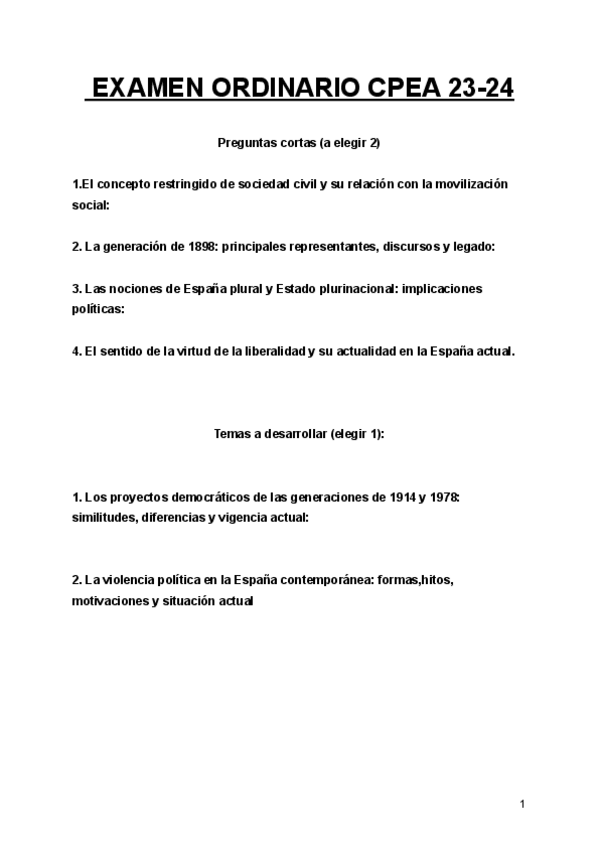 EXAMEN ORDINARIO CPEA 23-24

Preguntas cortas (a elegir 2)

1.El concepto restringido de sociedad civil y su relación con la movilización social:

2. La generación de 1898: principales representantes, discursos y legado:

3. Las nociones de España plural y Estado plurinacional: implicaciones políticas:

4. El sentido de la virtud de la liberalidad y su actualidad en la España actual.

Temas a desarrollar (elegir 1):

1. Los proyectos democráticos de las generaciones de 1914 y 1978: similitudes, diferencias y vigencia actual:

2. La violencia política en la España contemporánea: formas,hitos, motivaciones y situación actual

1